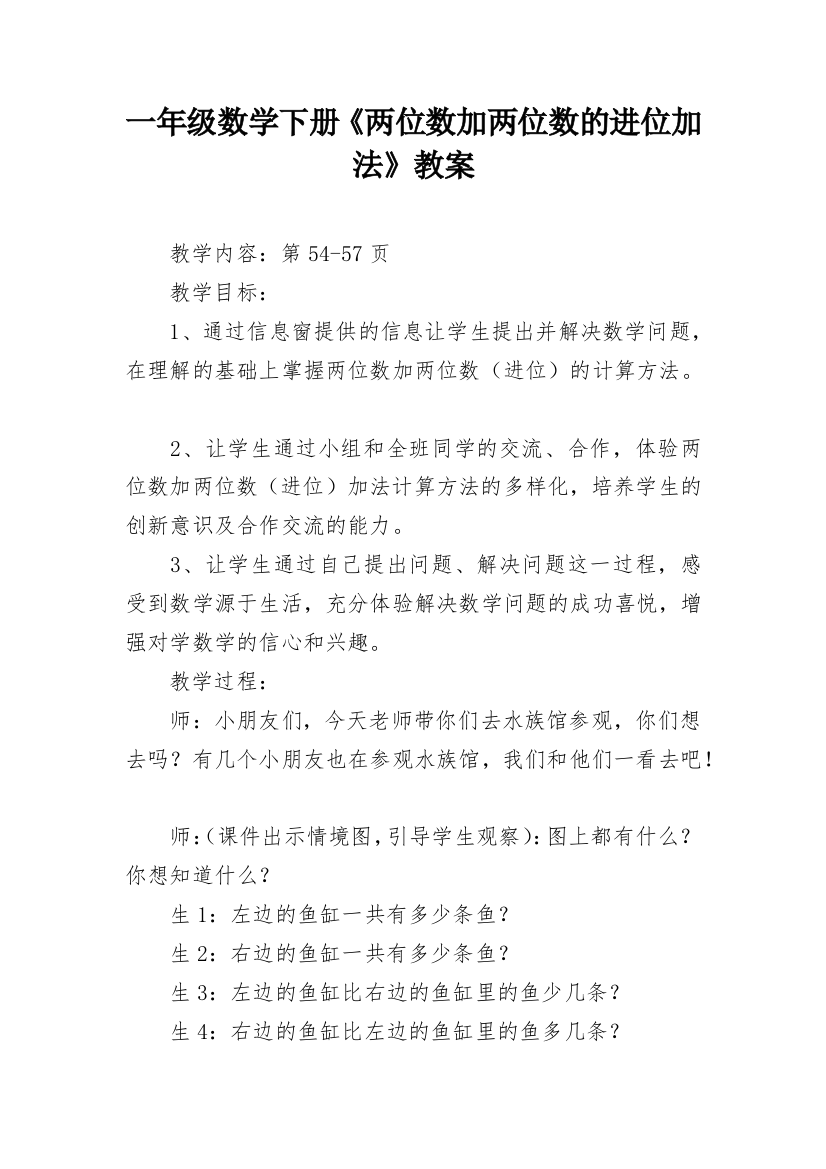 一年级数学下册《两位数加两位数的进位加法》教案

教学内容：第 54-57 页

教学目标：

1、通过信息窗提供的信息让学生提出并解决数学问题，在理解的基础上掌握两位数加两位数（进位）的计算方法。

2、让学生通过小组和全班同学的交流、合作，体验两位数加两位数（进位）加法计算方法的多样化，培养学生的创新意识及合作交流的能力。

3、让学生通过自己提出问题、解决问题这一过程，感受到数学源于生活，充分体验解决数学问题的成功喜悦，增强对学数学的信心和兴趣。

教学过程：

师：小朋友们，今天老师带你们去水族馆参观，你们想去吗？有几个小朋友也在参观水族馆，我们和他们一看去吧！

师：(课件出示情境图，引导学生观察)：图上都有什么？你想知道什么？

生 1：左边的鱼缸一共有多少条鱼？

生 2：右边的鱼缸一共有多少条鱼？

生 3：左边的鱼缸比右边的鱼缸里的鱼少几条？

生 4：右边的鱼缸比左边的鱼缸里的鱼多几条？